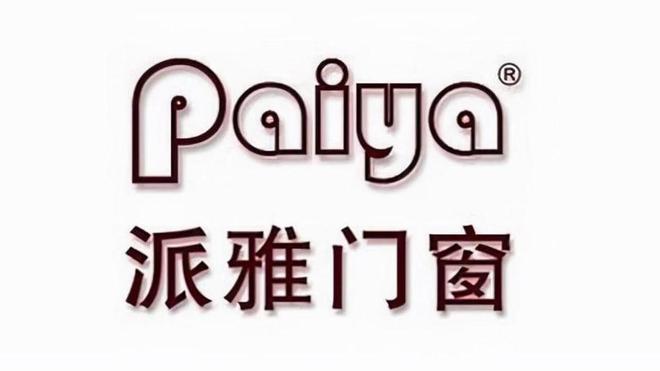 Paiya®
派雅门窗